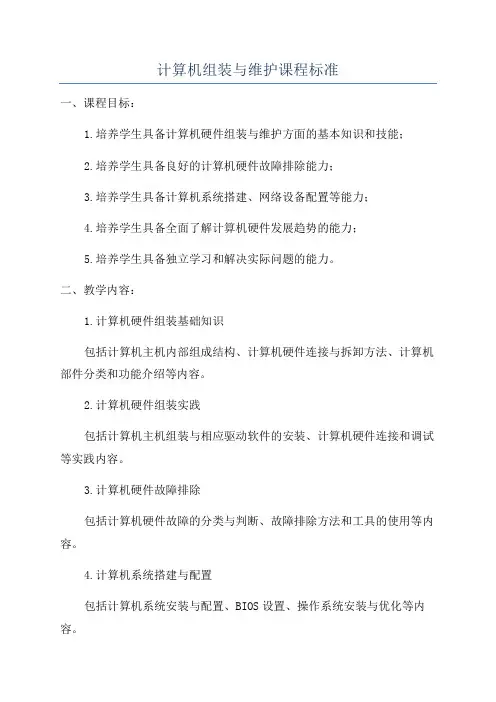 计算机组装与维护课程标准

一、课程目标：

1.培养学生具备计算机硬件组装与维护方面的基本知识和技能；

2.培养学生具备良好的计算机硬件故障排除能力；

3.培养学生具备计算机系统搭建、网络设备配置等能力；

4.培养学生具备全面了解计算机硬件发展趋势的能力；

5.培养学生具备独立学习和解决实际问题的能力。

二、教学内容：

1.计算机硬件组装基础知识

包括计算机主机内部组成结构、计算机硬件连接与拆卸方法、计算机部件分类和功能介绍等内容。

2.计算机硬件组装实践

包括计算机主机组装与相应驱动软件的安装、计算机硬件连接和调试等实践内容。

3.计算机硬件故障排除

包括计算机硬件故障的分类与判断、故障排除方法和工具的使用等内容。

4.计算机系统搭建与配置

包括计算机系统安装与配置、BIOS设置、操作系统安装与优化等内容。